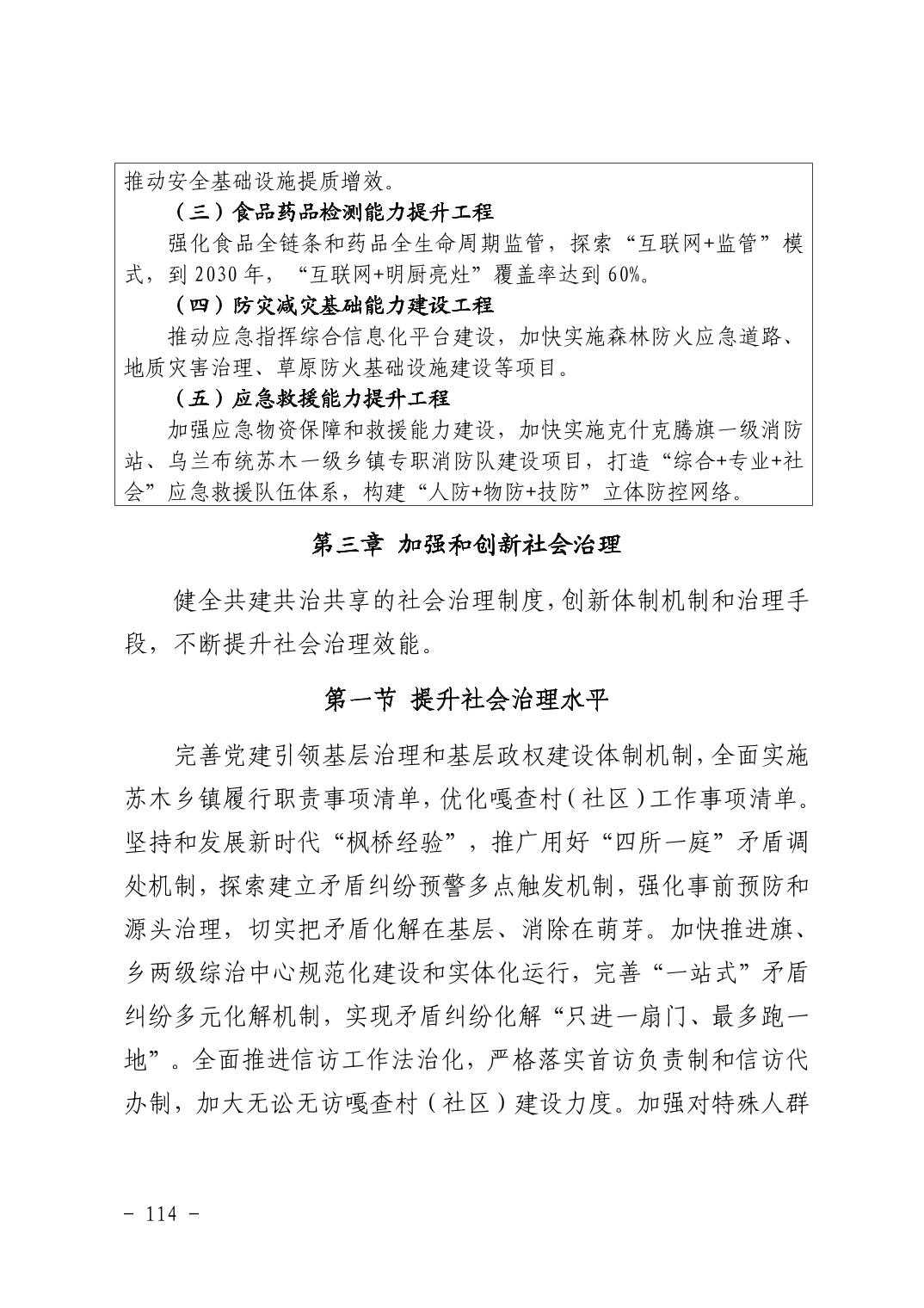 推动安全基础设施提质增效。

（三）食品药品检测能力提升工程

强化食品全链条和药品全生命周期监管，探索“互联网+监管”模式，到2030年，“互联网+明厨亮灶”覆盖率达到60%。

（四）防灾减灾基础能力建设工程

推动应急指挥综合信息化平台建设，加快实施森林防火应急道路、地质灾害治理、草原防火基础设施建设等项目。

（五）应急救援能力提升工程

加强应急物资保障和救援能力建设，加快实施克什克腾旗一级消防站、乌兰布统苏木一级乡镇专职消防队建设项目，打造“综合+专业+社会”应急救援队伍体系，构建“人防+物防+技防”立体防控网络。

第三章 加强和创新社会治理

健全共建共治共享的社会治理制度，创新体制机制和治理手段，不断提升社会治理效能。

第一节 提升社会治理水平

完善党建引领基层治理和基层政权建设体制机制，全面实施苏木乡镇履行职责事项清单，优化嘎查村（社区）工作事项清单。坚持和发展新时代“枫桥经验”，推广用好“四所一庭”矛盾调处机制，探索建立矛盾纠纷预警多点触发机制，强化事前预防和源头治理，切实把矛盾化解在基层、消除在萌芽。加快推进旗、乡两级综治中心规范化建设和实体化运行，完善“一站式”矛盾纠纷多元化解机制，实现矛盾纠纷化解“只进一扇门、最多跑一地”。全面推进信访工作法治化，严格落实首访负责制和信访代办制，加大无讼无访嘎查村（社区）建设力度。加强对特殊人群

- 114 -